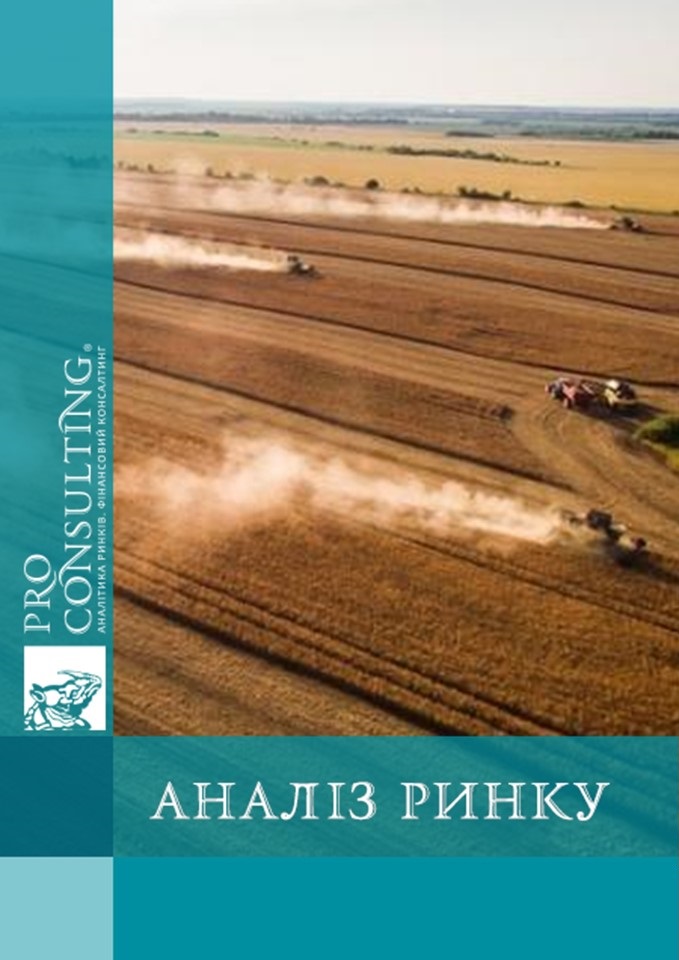 PRO CONSULTING®
АНАЛІТИКА РИНКІВ. ФІНАНСОВИЙ КОНСАЛТИНГ

АНАЛІЗ РИНКУ